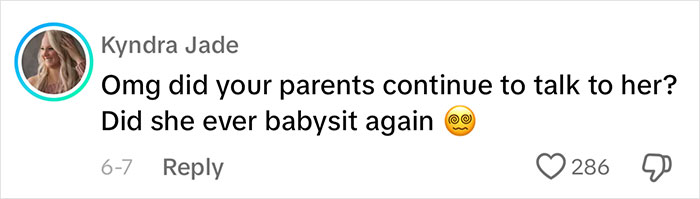 Kyndra Jade
Omg did your parents continue to talk to her? Did she ever babysit again 😵‍💫

6-7 Reply 286